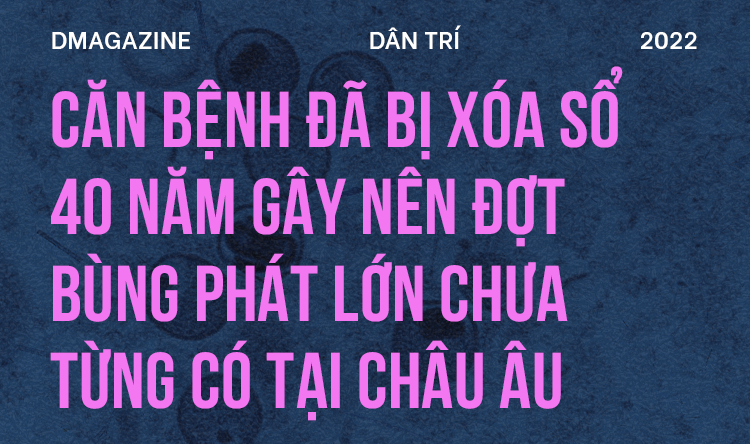 DMAGAZINE DÂN TRÍ 2022

CĂN BỆNH ĐÃ BỊ XÓA SỔ 40 NĂM GÂY NÊN ĐỢT BÙNG PHÁT LỚN CHƯA TỪNG CÓ TẠI CHÂU ÂU